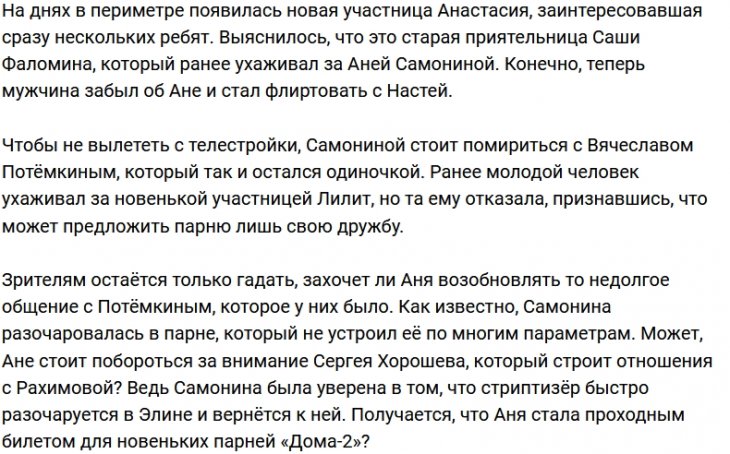 На днях в периметре появилась новая участница Анастасия, заинтересовавшая сразу нескольких ребят. Выяснилось, что это старая приятельница Саши Фаломина, который ранее ухаживал за Аней Самониной. Конечно, теперь мужчина забыл об Ане и стал флиртовать с Настей.

Чтобы не вылететь с телестройки, Самониной стоит помириться с Вячеславом Потёмкиным, который так и остался одиночкой. Ранее молодой человек ухаживал за новенькой участницей Лилит, но та ему отказала, признавшись, что может предложить парню лишь свою дружбу.

Зрителям остаётся только гадать, захочет ли Аня возобновлять то недолгое общение с Потёмкиным, которое у них было. Как известно, Самонина разочаровалась в парне, который не устроил её по многим параметрам. Может, Ане стоит побороться за внимание Сергея Хорошева, который строит отношения с Рахимовой? Ведь Самонина была уверена в том, что стриптизёр быстро разочаруется в Элине и вернётся к ней. Получается, что Аня стала проходным билетом для новеньких парней «Дома-2»?